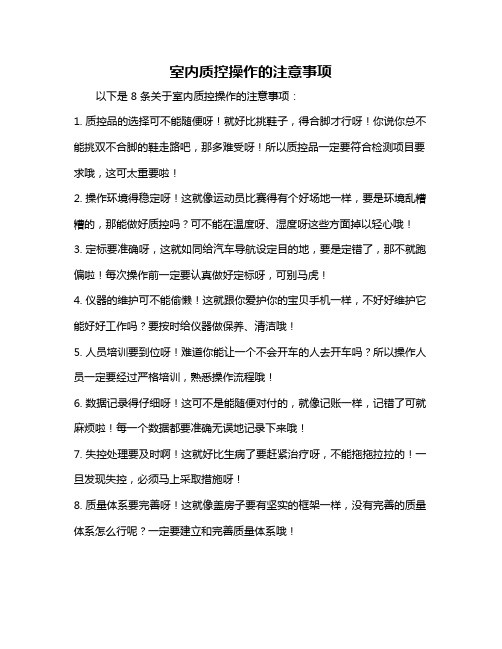 室内质控操作的注意事项

以下是 8 条关于室内质控操作的注意事项：

1. 质控品的选择可不能随便呀！就好比挑鞋子，得合脚才行呀！你说你总不能挑双不合脚的鞋走路吧，那多难受呀！所以质控品一定要符合检测项目要求哦，这可太重要啦！

2. 操作环境得稳定呀！这就像运动员比赛得有个好场地一样，要是环境乱糟糟的，那能做好质控吗？可不能在温度呀、湿度呀这些方面掉以轻心哦！

3. 定标要准确呀，这就如同给汽车导航设定目的地，要是定错了，那不就跑偏啦！每次操作前一定要认真做好定标呀，可别马虎！

4. 仪器的维护可不能偷懒！这就跟你爱护你的宝贝手机一样，不好好维护它能好好工作吗？要按时给仪器做保养、清洁哦！

5. 人员培训要到位呀！难道你能让一个不会开车的人去开车吗？所以操作人员一定要经过严格培训，熟悉操作流程哦！

6. 数据记录得仔细呀！这可不是能随便对付的，就像记账一样，记错了可就麻烦啦！每一个数据都要准确无误地记录下来哦！

7. 失控处理要及时啊！这就好比生病了要赶紧治疗呀，不能拖拖拉拉的！一旦发现失控，必须马上采取措施呀！

8. 质量体系要完善呀！这就像盖房子要有坚实的框架一样，没有完善的质量体系怎么行呢？一定要建立和完善质量体系哦！